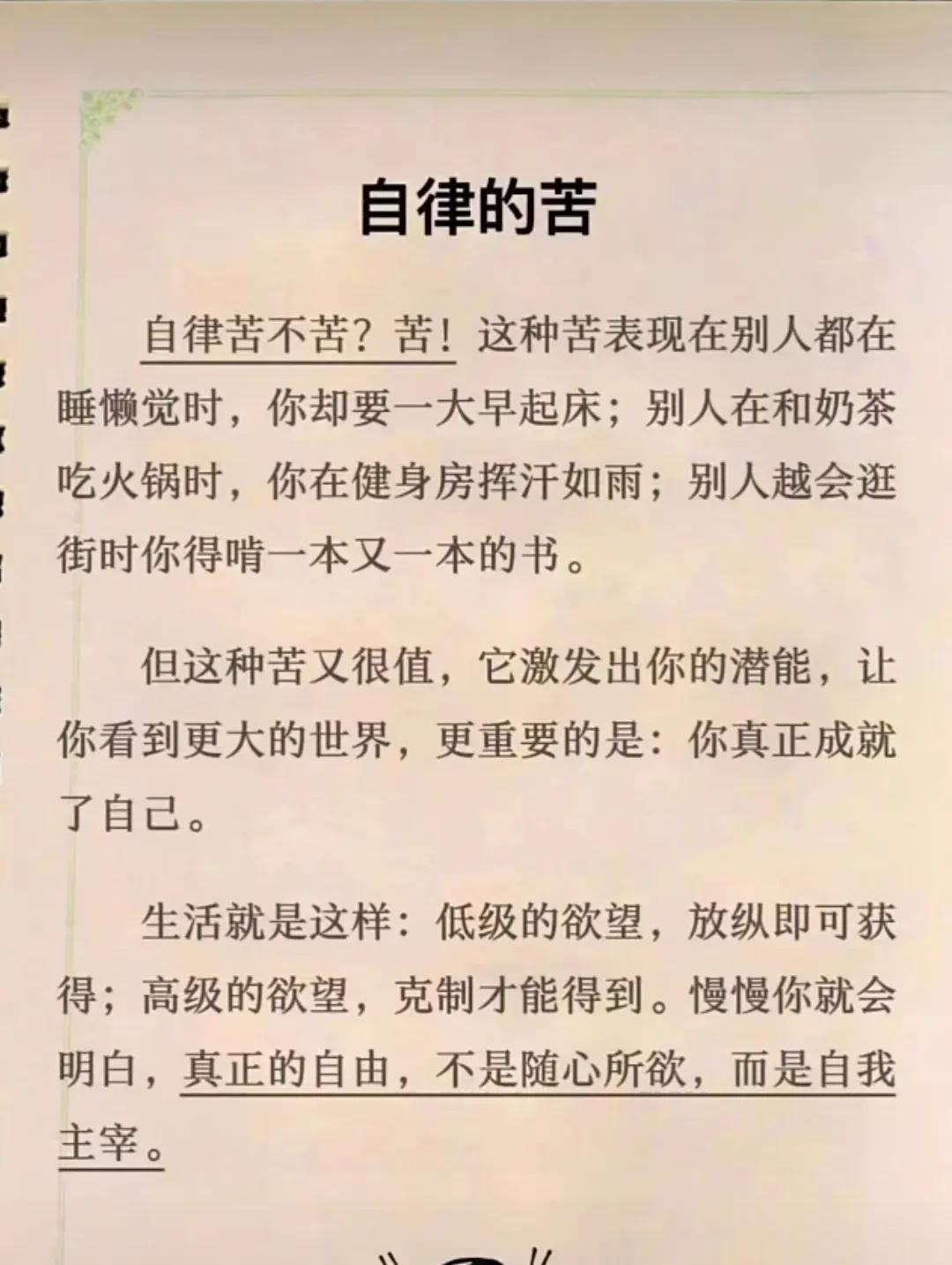 自律的苦

自律苦不苦？苦！这种苦表现在别人都在睡懒觉时，你却要一大早起床；别人在和奶茶吃火锅时，你在健身房挥汗如雨；别人越会逛街时你得啃一本又一本的书。

但这种苦又很值，它激发出你的潜能，让你看到更大的世界，更重要的是：你真正成就了自己。

生活就是这样：低级的欲望，放纵即可获得；高级的欲望，克制才能得到。慢慢你就会明白，真正的自由，不是随心所欲，而是自我主宰。